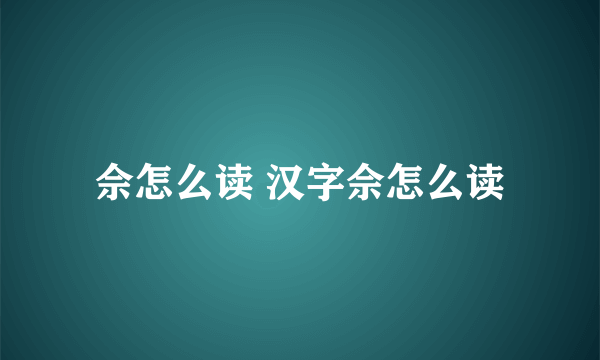 佘怎么读 汉字佘怎么读